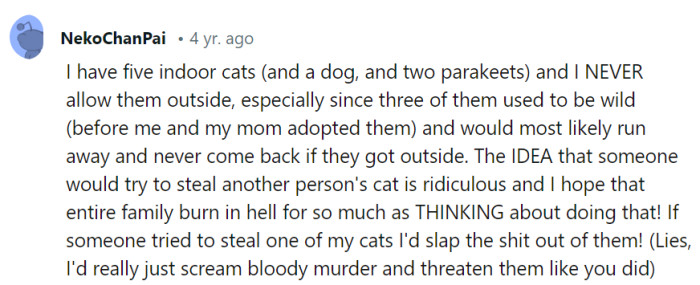 NekoChanPai • 4 yr. ago

I have five indoor cats (and a dog, and two parakeets) and I NEVER allow them outside, especially since three of them used to be wild (before me and my mom adopted them) and would most likely run away and never come back if they got outside. The IDEA that someone would try to steal another person's cat is ridiculous and I hope that entire family burn in hell for so much as THINKING about doing that! If someone tried to steal one of my cats I'd slap the shit out of them! (Lies, I'd really just scream bloody murder and threaten them like you did)